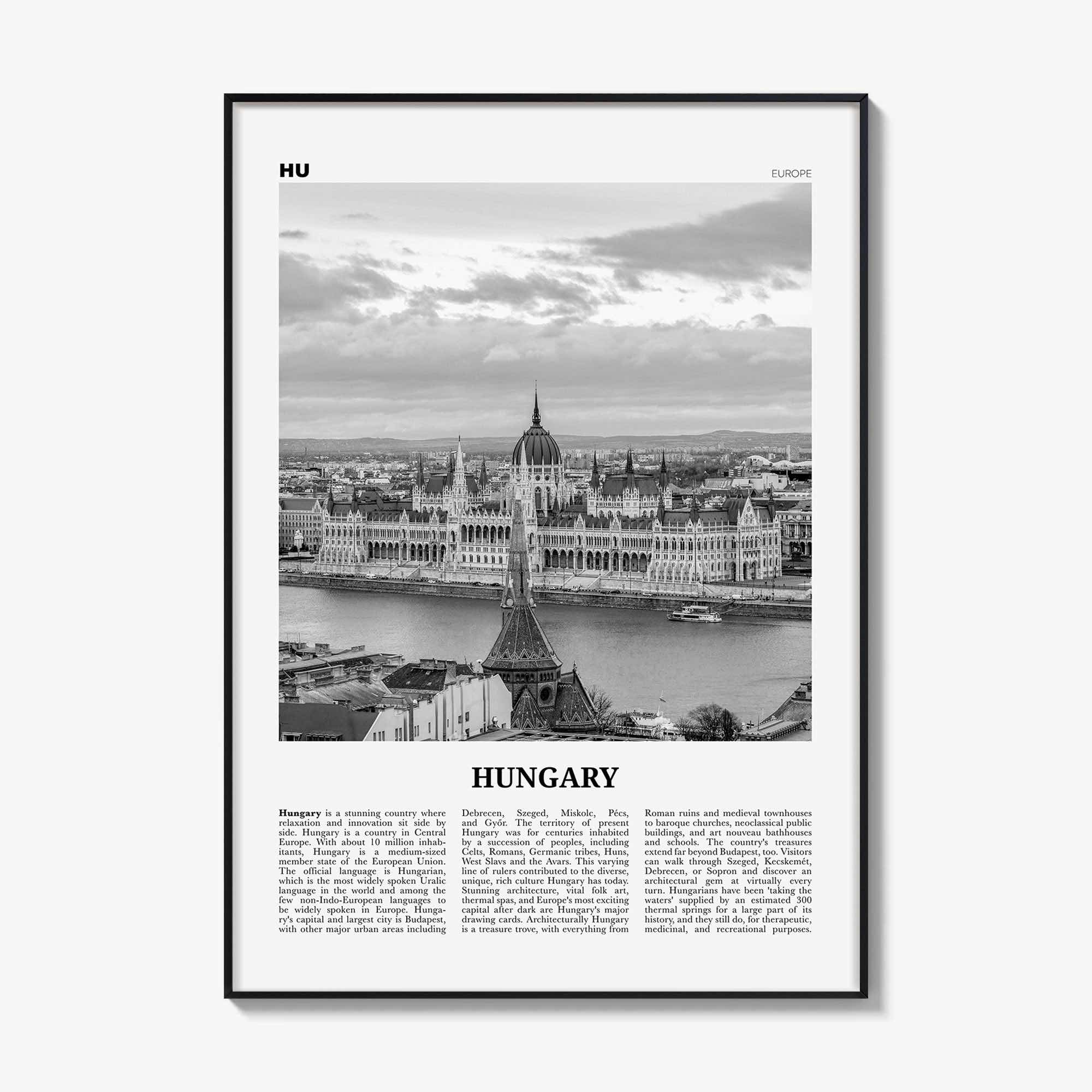 HU

EUROPE

HUNGARY

Hungary is a stunning country where relaxation and innovation sit side by side. Hungary is a country in Central Europe. With about 10 million inhabitants, Hungary is a medium-sized member state of the European Union. The official language is Hungarian, which is the most widely spoken Uralic language in the world and among the few non-Indo-European languages to be widely spoken in Europe. Hungary's capital and largest city is Budapest, with other major urban areas including

Debrecen, Szeged, Miskolc, Pécs, and Győr. The territory of present Hungary was for centuries inhabited by a succession of peoples, including Celts, Romans, Germanic tribes, Huns, West Slavs and the Avars. This varying line of rulers contributed to the diverse, unique, rich culture Hungary has today. Stunning architecture, vital folk art, thermal spas, and Europe's most exciting capital after dark are Hungary's major drawing cards. Architecturally Hungary is a treasure trove, with everything from

Roman ruins and medieval townhouses to baroque churches, neoclassical public buildings, and art nouveau bathhouses and schools. The country's treasures extend far beyond Budapest, too. Visitors can walk through Szeged, Kecskemét, Debrecen, or Sopron and discover an architectural gem at virtually every turn. Hungarians have been 'taking the waters' supplied by an estimated 300 thermal springs for a large part of its history, and they still do, for therapeutic, medicinal, and recreational purposes.